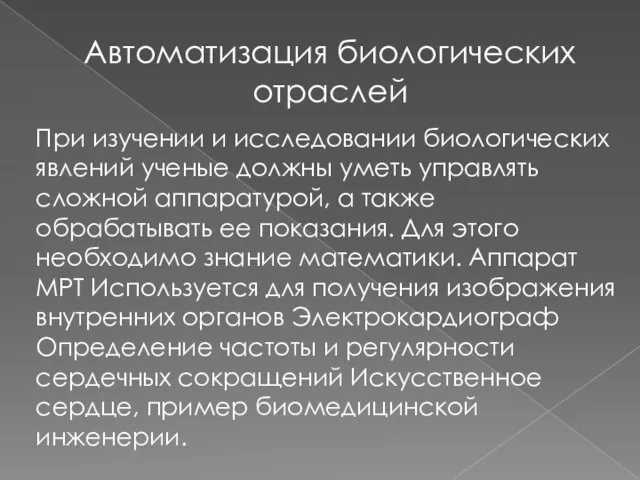 Автоматизация биологических отраслей

При изучении и исследовании биологических явлений ученые должны уметь управлять сложной аппаратурой, а также обрабатывать ее показания. Для этого необходимо знание математики. Аппарат МРТ Используется для получения изображения внутренних органов Электрокардиограф Определение частоты и регулярности сердечных сокращений Искусственное сердце, пример биомедицинской инженерии.